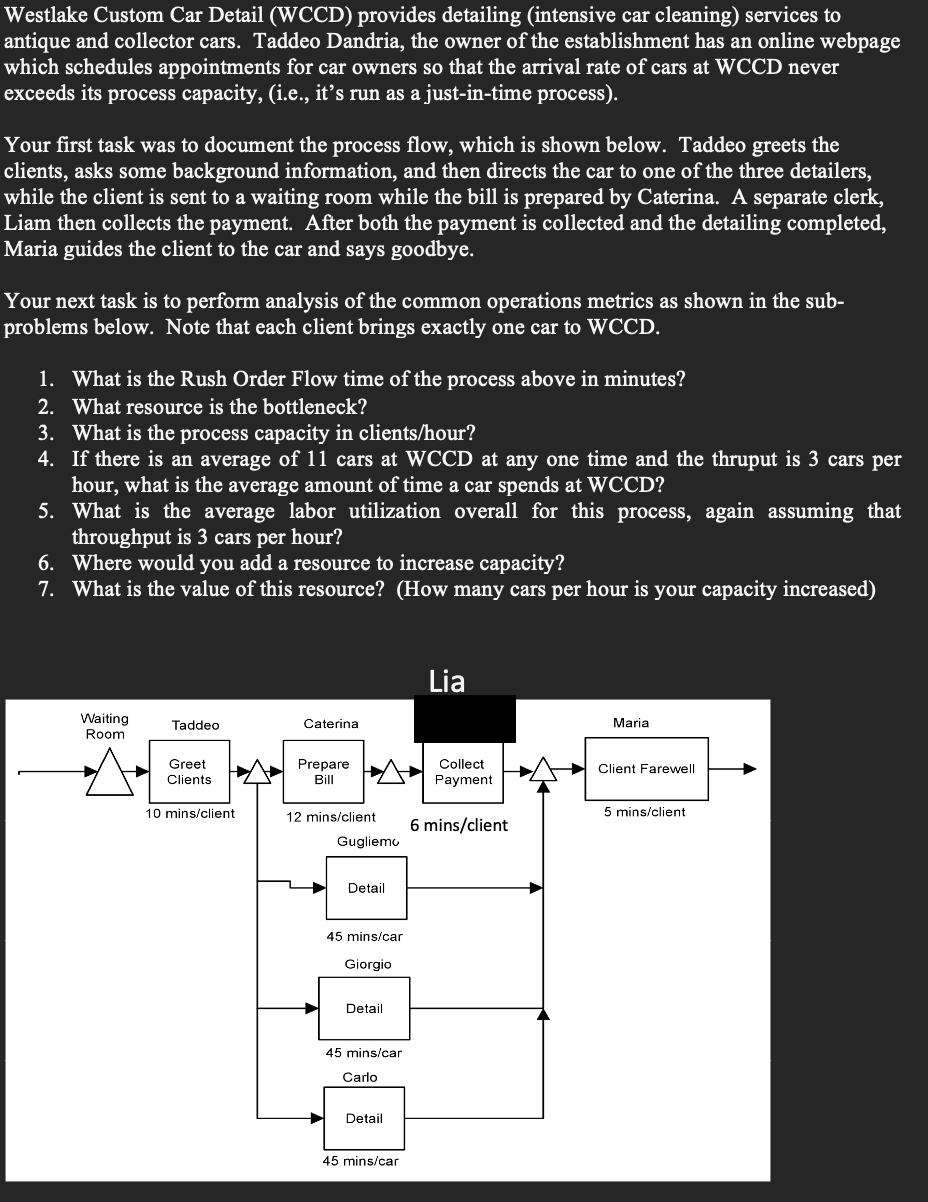 Westlake Custom Car Detail (WCCD) provides detailing (intensive car cleaning) services to antique and collector cars. Taddeo Dandria, the owner of the establishment has an online webpage which schedules appointments for car owners so that the arrival rate of cars at WCCD never exceeds its process capacity, (i.e., it's run as a just-in-time process).

Your first task was to document the process flow, which is shown below. Taddeo greets the clients, asks some background information, and then directs the car to one of the three detailers, while the client is sent to a waiting room while the bill is prepared by Caterina. A separate clerk, Liam then collects the payment. After both the payment is collected and the detailing completed, Maria guides the client to the car and says goodbye.

Your next task is to perform analysis of the common operations metrics as shown in the sub-problems below. Note that each client brings exactly one car to WCCD.

1. What is the Rush Order Flow time of the process above in minutes?
2. What resource is the bottleneck?
3. What is the process capacity in clients/hour?
4. If there is an average of 11 cars at WCCD at any one time and the thruput is 3 cars per hour, what is the average amount of time a car spends at WCCD?
5. What is the average labor utilization overall for this process, again assuming that throughput is 3 cars per hour?
6. Where would you add a resource to increase capacity?
7. What is the value of this resource? (How many cars per hour is your capacity increased)

Lia

Waiting Room

Taddeo

Greet Clients

10 mins/client

Caterina

Prepare Bill

12 mins/client

Collect Payment

6 mins/client

Maria

Client Farewell

5 mins/client

Gugliemo

Detail

45 mins/car

Giorgio

Detail

45 mins/car

Carlo

Detail

45 mins/car